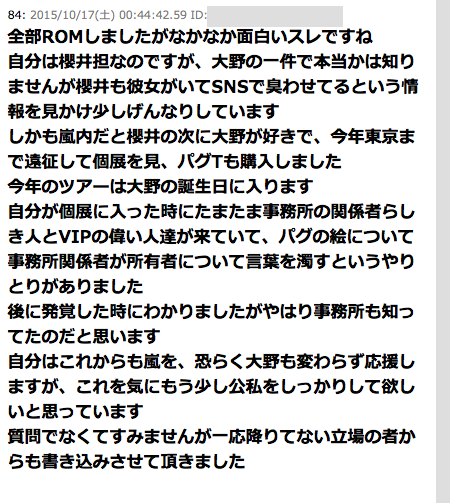 84: 2015/10/17(土) 00:44:42.59 ID:

全部ROMしましたがなかなか面白いスレですね
自分は櫻井担なのですが、大野の一件で本当かは知りませんが櫻井も彼女がいてSNSで臭わせてるという情報を見かけ少しげんなりしています
しかも嵐内だと櫻井の次に大野が好きで、今年東京まで遠征して個展を見、パグTも購入しました
今年のツアーは大野の誕生日に入ります
自分が個展に入った時にたまたま事務所の関係者らしき人とVIPの偉い人達が来ていて、パグの絵について事務所関係者が所有者について言葉を濁すというやりとりがありました
後に発覚した時にわかりましたがやはり事務所も知ってたのだと思います
自分はこれからも嵐を、恐らく大野も変わらず応援しますが、これを気にもう少し公私をしっかりして欲しいと思っています
質問でなくてすみませんが一応降りてない立場の者からも書き込みさせて頂きました